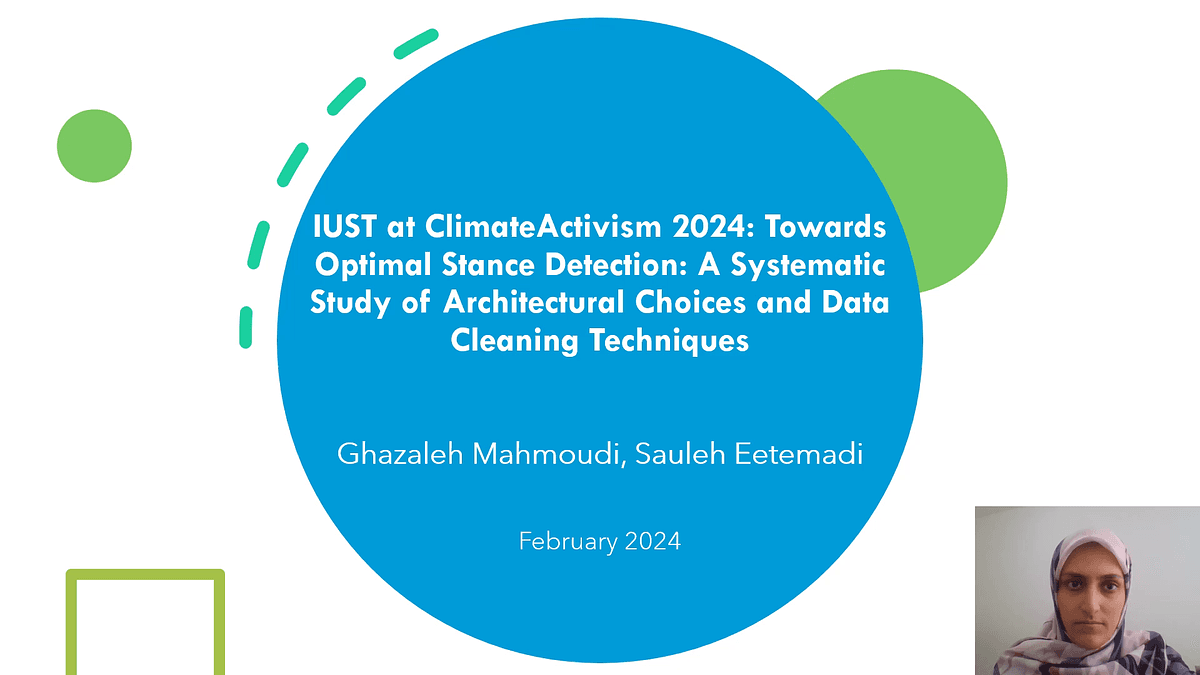 IUST at ClimateActivism 2024: Towards Optimal Stance Detection: A Systematic Study of Architectural Choices and Data Cleaning Techniques

Ghazaleh Mahmoudi, Sauleh Eetemadi

February 2024